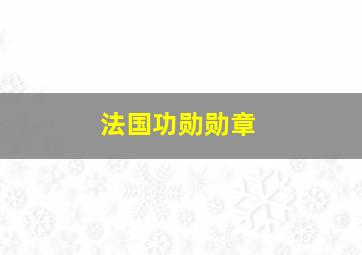 法国功勋勋章